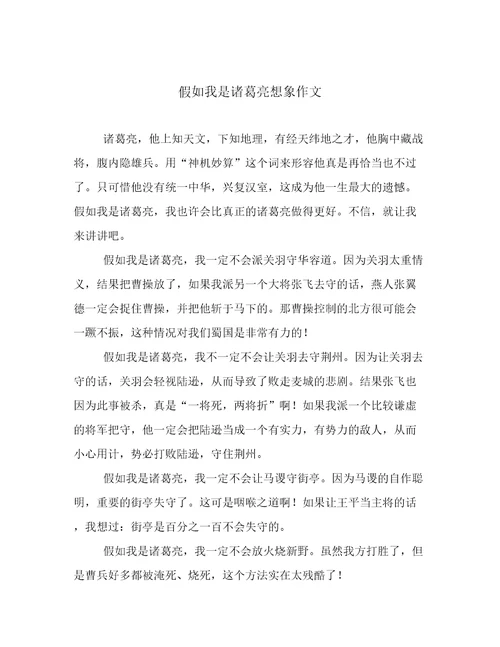 假如我是诸葛亮想象作文

诸葛亮，他上知天文，下知地理，有经天纬地之才，他胸中藏战将，腹内隐雄兵。用“神机妙算”这个词来形容他真是再恰当也不过了。只可惜他没有统一中华，兴复汉室，这成为他一生最大的遗憾。假如我是诸葛亮，我也许会比真正的诸葛亮做得更好。不信，就让我来讲讲吧。

假如我是诸葛亮，我一定不会派关羽守华容道。因为关羽太重情义，结果把曹操放了，如果我派另一个大将张飞去守的话，燕人张翼德一定会捉住曹操，并把他斩于马下的。那曹操控制的北方很可能会一蹶不振，这种情况对我们蜀国是非常有力的！

假如我是诸葛亮，我不一定不会让关羽去守荆州。因为让关羽去守的话，关羽会轻视陆逊，从而导致了败走麦城的悲剧。结果张飞也因为此事被杀，真是“一将死，两将折”啊！如果我派一个比较谦虚的将军把守，他一定会把陆逊当成一个有实力，有势力的敌人，从而小心用计，势必打败陆逊，守住荆州。

假如我是诸葛亮，我一定不会让马谡守街亭。因为马谡的自作聪明，重要的街亭失守了。这可是咽喉之道啊！如果让王平当主将的话，我想过：街亭是百分之一百不会失守的。

假如我是诸葛亮，我一定不会放火烧新野。虽然我方打胜了，但是曹兵好多都被淹死、烧死，这个方法实在太残酷了！